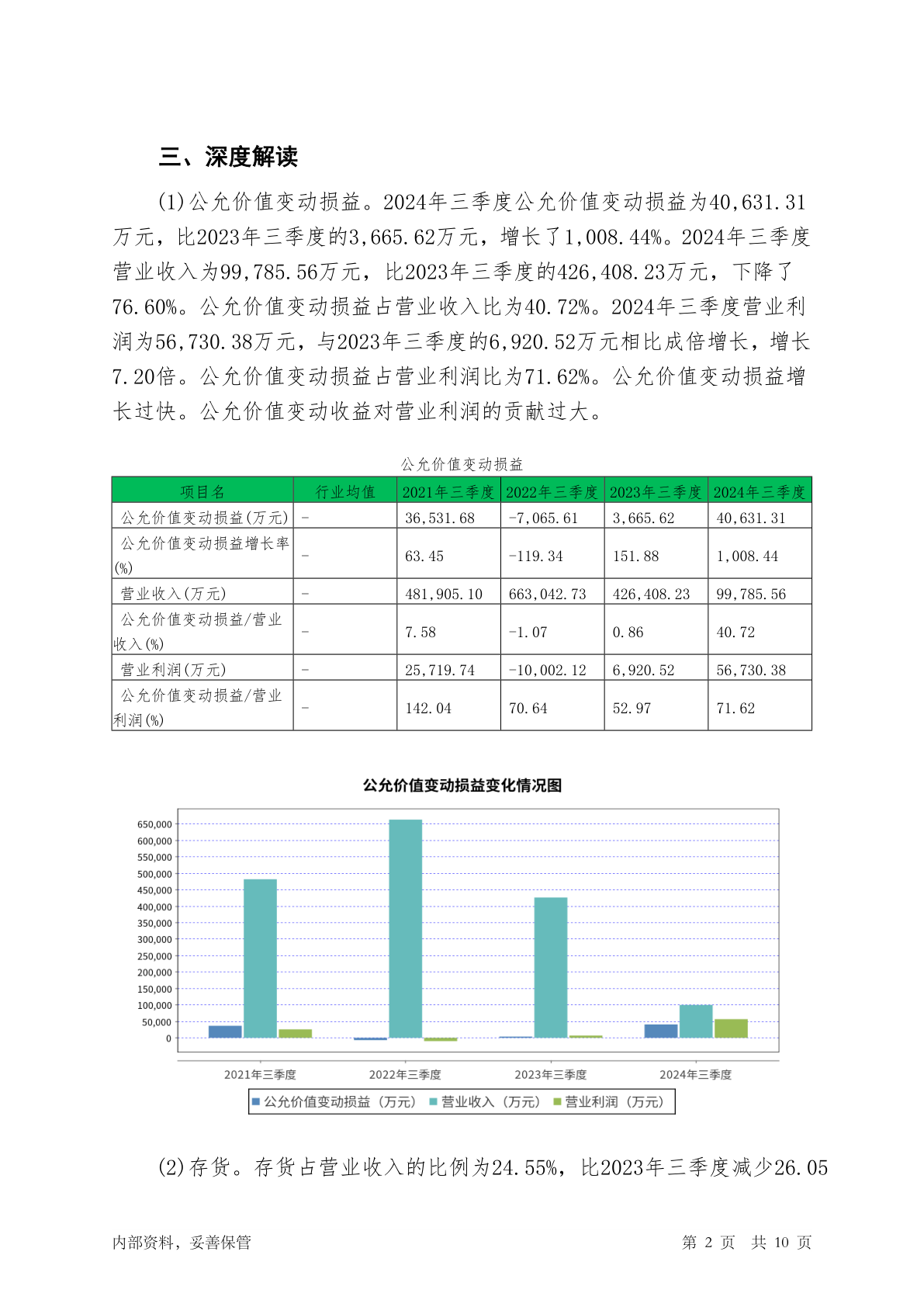 三、深度解读

(1)公允价值变动损益。2024年三季度公允价值变动损益为40,631.31万元，比2023年三季度的3,665.62万元，增长了1,008.44%。2024年三季度营业收入为99,785.56万元，比2023年三季度的426,408.23万元，下降了76.60%。公允价值变动损益占营业收入比为40.72%。2024年三季度营业利润为56,730.38万元，与2023年三季度的6,920.52万元相比成倍增长，增长7.20倍。公允价值变动损益占营业利润比为71.62%。公允价值变动损益增长过快。公允价值变动收益对营业利润的贡献过大。

公允价值变动损益

| 项目名 | 行业均值 | 2021年三季度 | 2022年三季度 | 2023年三季度 | 2024年三季度 |
|---|---|---|---|---|---|
| 公允价值变动损益(万元) | - | 36,531.68 | -7,065.61 | 3,665.62 | 40,631.31 |
| 公允价值变动损益增长率(%) | - | 63.45 | -119.34 | 151.88 | 1,008.44 |
| 营业收入(万元) | - | 481,905.10 | 663,042.73 | 426,408.23 | 99,785.56 |
| 公允价值变动损益/营业收入(%) | - | 7.58 | -1.07 | 0.86 | 40.72 |
| 营业利润(万元) | - | 25,719.74 | -10,002.12 | 6,920.52 | 56,730.38 |
| 公允价值变动损益/营业利润(%) | - | 142.04 | 70.64 | 52.97 | 71.62 |

公允价值变动损益变化情况图

650,000
600,000
550,000
500,000
450,000
400,000
350,000
300,000
250,000
200,000
150,000
100,000
50,000
0

2021年三季度 2022年三季度 2023年三季度 2024年三季度

公允价值变动损益（万元） 营业收入（万元） 营业利润（万元）

(2)存货。存货占营业收入的比例为24.55%，比2023年三季度减少26.05

内部资料，妥善保管 第 2 页 共 10 页